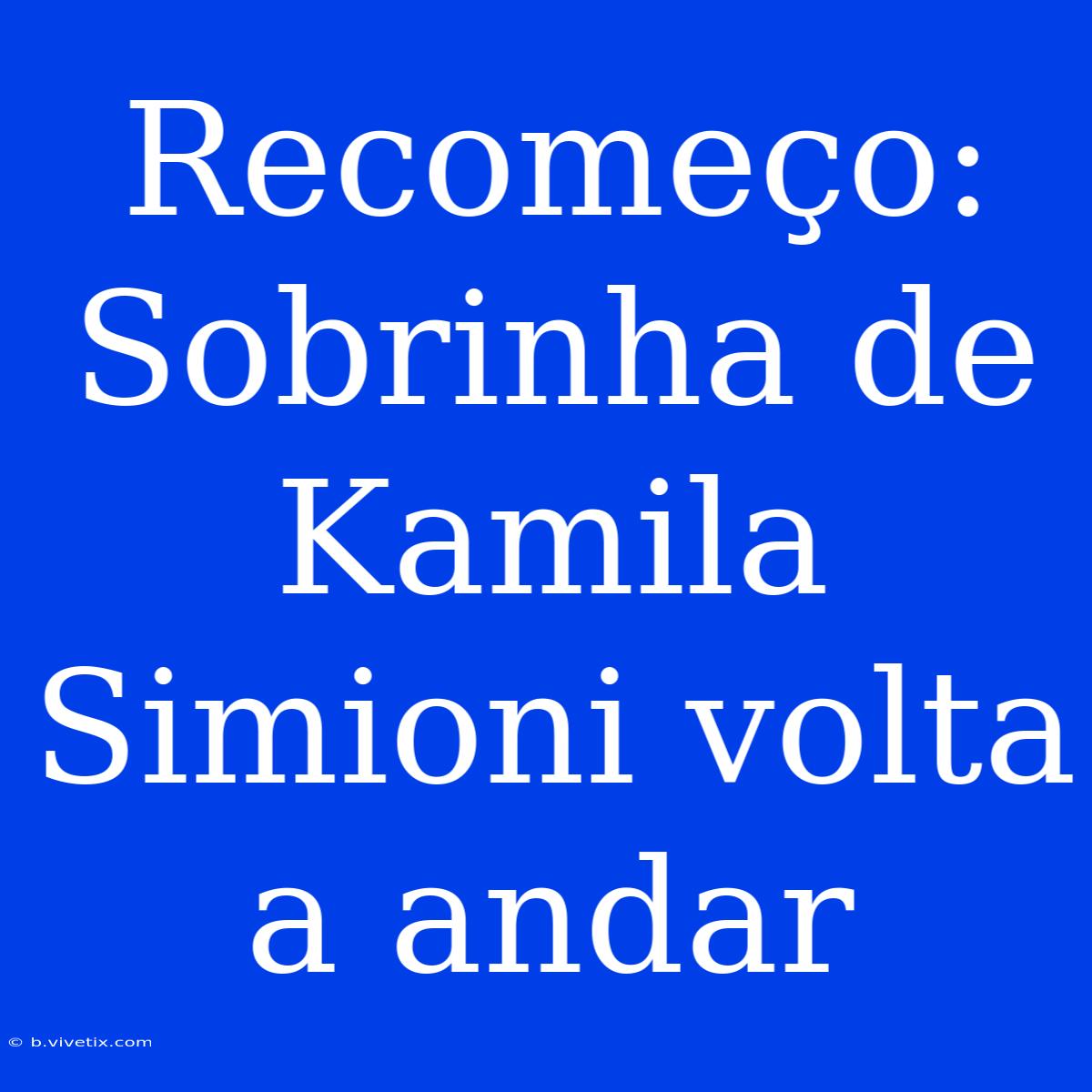 Recomeço: Sobrinha de Kamila Simioni volta a andar

© b.vivetix.com